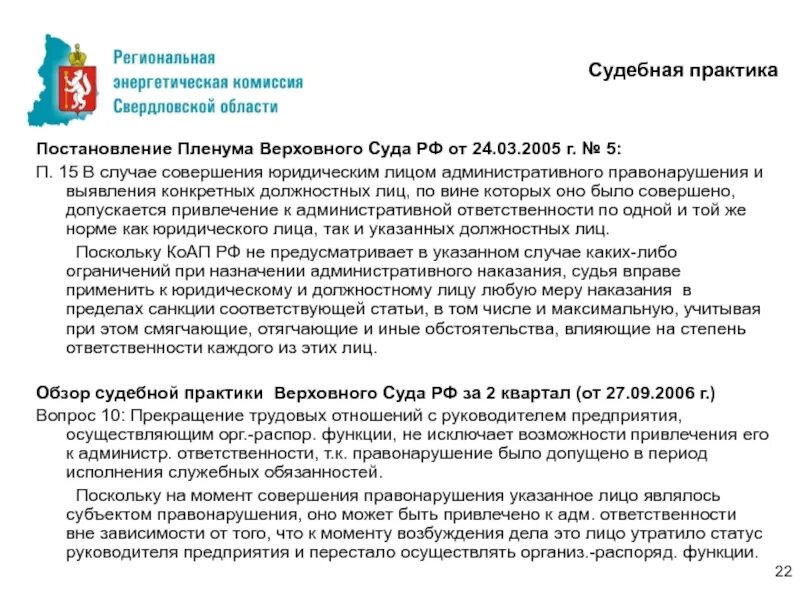 Региональная энергетическая комиссия Свердловской области

Судебная практика

Постановление Пленума Верховного Суда РФ от 24.03.2005 г. № 5:

П. 15 В случае совершения юридическим лицом административного правонарушения и выявления конкретных должностных лиц, по вине которых оно было совершено, допускается привлечение к административной ответственности по одной и той же норме как юридического лица, так и указанных должностных лиц.

Поскольку КоАП РФ не предусматривает в указанном случае каких-либо ограничений при назначении административного наказания, судья вправе применить к юридическому и должностному лицу любую меру наказания в пределах санкции соответствующей статьи, в том числе и максимальную, учитывая при этом смягчающие, отягчающие и иные обстоятельства, влияющие на степень ответственности каждого из этих лиц.

Обзор судебной практики Верховного Суда РФ за 2 квартал (от 27.09.2006 г.)

Вопрос 10: Прекращение трудовых отношений с руководителем предприятия, осуществляющим орг.-распор. функции, не исключает возможности привлечения его к администр. ответственности, т.к. правонарушение было допущено в период исполнения служебных обязанностей.

Поскольку на момент совершения правонарушения указанное лицо являлось субъектом правонарушения, оно может быть привлечено к адм. ответственности вне зависимости от того, что к моменту возбуждения дела это лицо утратило статус руководителя предприятия и перестало осуществлять организ.-распоряд. функции.

22